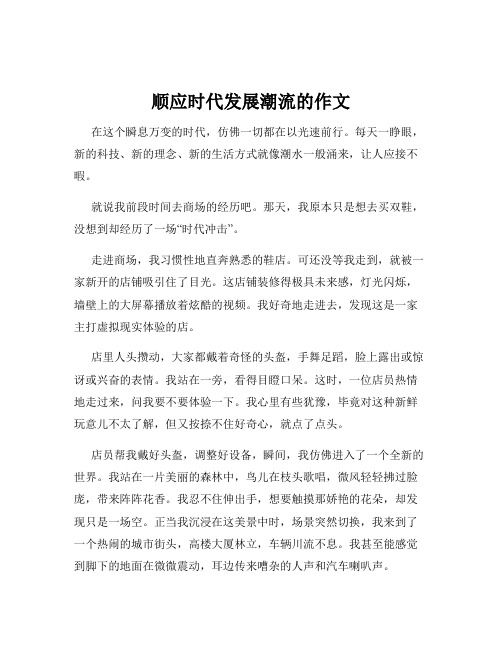 顺应时代发展潮流的作文

在这个瞬息万变的时代，仿佛一切都在以光速前行。每天一睁眼，新的科技、新的理念、新的生活方式就像潮水一般涌来，让人应接不暇。

就说我前段时间去商场的经历吧。那天，我原本只是想去买双鞋，没想到却经历了一场“时代冲击”。

走进商场，我习惯性地直奔熟悉的鞋店。可还没等我走到，就被一家新开的店铺吸引住了目光。这店铺装修得极具未来感，灯光闪烁，墙壁上的大屏幕播放着炫酷的视频。我好奇地走进去，发现这是一家主打虚拟现实体验的店。

店里人头攒动，大家都戴着奇怪的头盔，手舞足蹈，脸上露出或惊讶或兴奋的表情。我站在一旁，看得目瞪口呆。这时，一位店员热情地走过来，问我要不要体验一下。我心里有些犹豫，毕竟对这种新鲜玩意儿不太了解，但又按捺不住好奇心，就点了点头。

店员帮我戴好头盔，调整好设备，瞬间，我仿佛进入了一个全新的世界。我站在一片美丽的森林中，鸟儿在枝头歌唱，微风轻轻拂过脸庞，带来阵阵花香。我忍不住伸出手，想要触摸那娇艳的花朵，却发现只是一场空。正当我沉浸在这美景中时，场景突然切换，我来到了一个热闹的城市街头，高楼大厦林立，车辆川流不息。我甚至能感觉到脚下的地面在微微震动，耳边传来嘈杂的人声和汽车喇叭声。